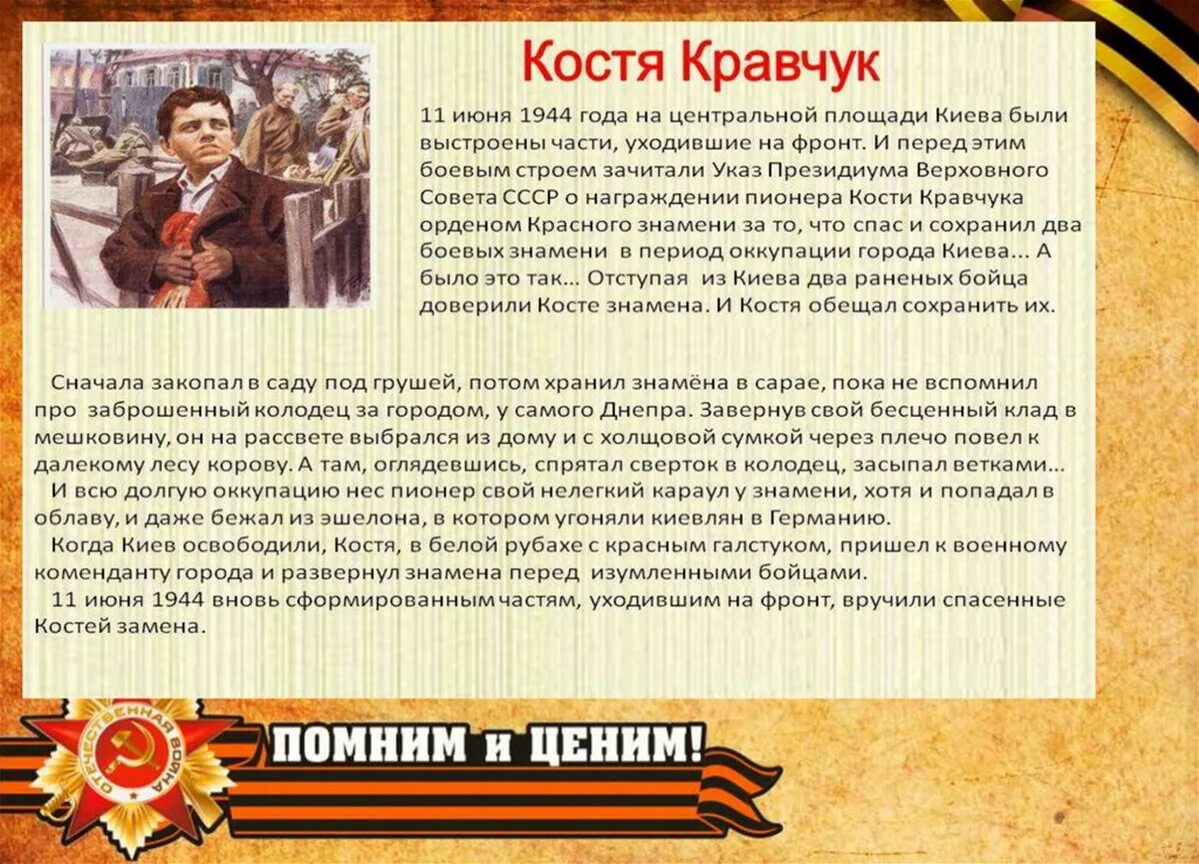 Костя Кравчук

11 июня 1944 года на центральной площади Киева были выстроены части, уходившие на фронт. И перед этим боевым строем зачитали Указ Президиума Верховного Совета СССР о награждении пионера Кости Кравчука орденом Красного знамени за то, что спас и сохранил два боевых знамени в период оккупации города Киева... А было это так... Отступая из Киева два раненых бойца доверили Косте знамена. И Костя обещал сохранить их.

Сначала закопал в саду под грушей, потом хранил знамёна в сарае, пока не вспомнил про заброшенный колодец за городом, у самого Днепра. Завернув свой бесценный клад в мешковину, он на рассвете выбрался из дому и с холщовой сумкой через плечо повел к далекому лесу корову. А там, оглядевшись, спрятал сверток в колодец, засыпал ветками...
И всю долгую оккупацию нес пионер свой нелегкий караул у знамени, хотя и попадал в облаву, и даже бежал из эшелона, в котором угоняли киевлян в Германию.
Когда Киев освободили, Костя, в белой рубахе с красным галстуком, пришел к военному коменданту города и развернул знамена перед изумленными бойцами.
11 июня 1944 вновь сформированным частям, уходившим на фронт, вручили спасенные Костей замена.

ОТЕЧЕСТВЕННАЯ ВОЙНА

ПОМНИМ и ЦЕНИМ!